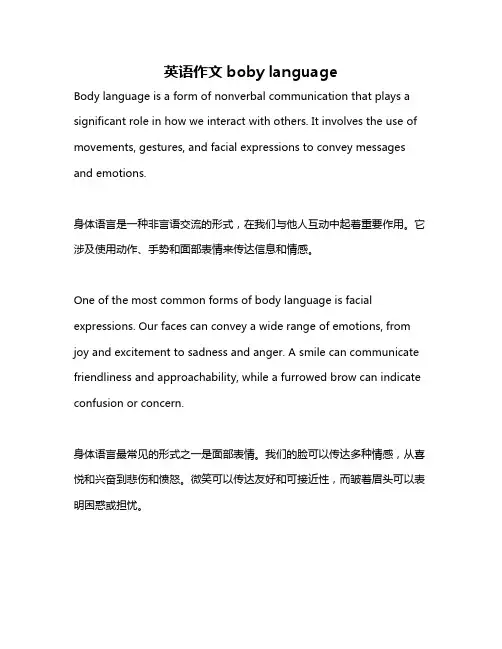 英语作文 boby language

Body language is a form of nonverbal communication that plays a significant role in how we interact with others. It involves the use of movements, gestures, and facial expressions to convey messages and emotions.

身体语言是一种非言语交流的形式，在我们与他人互动中起着重要作用。它涉及使用动作、手势和面部表情来传达信息和情感。

One of the most common forms of body language is facial expressions. Our faces can convey a wide range of emotions, from joy and excitement to sadness and anger. A smile can communicate friendliness and approachability, while a furrowed brow can indicate confusion or concern.

身体语言最常见的形式之一是面部表情。我们的脸可以传达多种情感，从喜悦和兴奋到悲伤和愤怒。微笑可以传达友好和可接近性，而皱着眉头可以表明困惑或担忧。